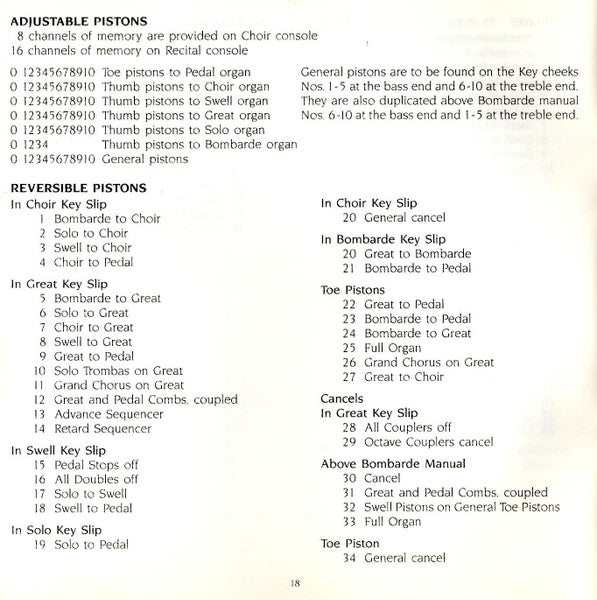 ADJUSTABLE PISTONS
8 channels of memory are provided on Choir console
16 channels of memory on Recital console

0 12345678910 Toe pistons to Pedal organ
0 12345678910 Thumb pistons to Choir organ
0 12345678910 Thumb pistons to Swell organ
0 12345678910 Thumb pistons to Great organ
0 12345678910 Thumb pistons to Solo organ
0 1234 Thumb pistons to Bombarde organ
0 12345678910 General pistons

General pistons are to be found on the Key cheeks Nos. 1-5 at the bass end and 6-10 at the treble end. They are also duplicated above Bombarde manual Nos. 6-10 at the bass end and 1-5 at the treble end.

REVERSIBLE PISTONS
In Choir Key Slip
1 Bombarde to Choir
2 Solo to Choir
3 Swell to Choir
4 Choir to Pedal

In Great Key Slip
5 Bombarde to Great
6 Solo to Great
7 Choir to Great
8 Swell to Great
9 Great to Pedal
10 Solo Trombas on Great
11 Grand Chorus on Great
12 Great and Pedal Combs. coupled
13 Advance Sequencer
14 Retard Sequencer

In Swell Key Slip
15 Pedal Stops off
16 All Doubles off
17 Solo to Swell
18 Swell to Pedal

In Solo Key Slip
19 Solo to Pedal

In Choir Key Slip
20 General cancel

In Bombarde Key Slip
20 Great to Bombarde
21 Bombarde to Pedal

Toe Pistons
22 Great to Pedal
23 Bombarde to Pedal
24 Bombarde to Great
25 Full Organ
26 Grand Chorus on Great
27 Great to Choir

Cancels
In Great Key Slip
28 All Couplers off
29 Octave Couplers cancel

Above Bombarde Manual
30 Cancel
31 Great and Pedal Combs. coupled
32 Swell Pistons on General Toe Pistons
33 Full Organ

Toe Piston
34 General cancel

18